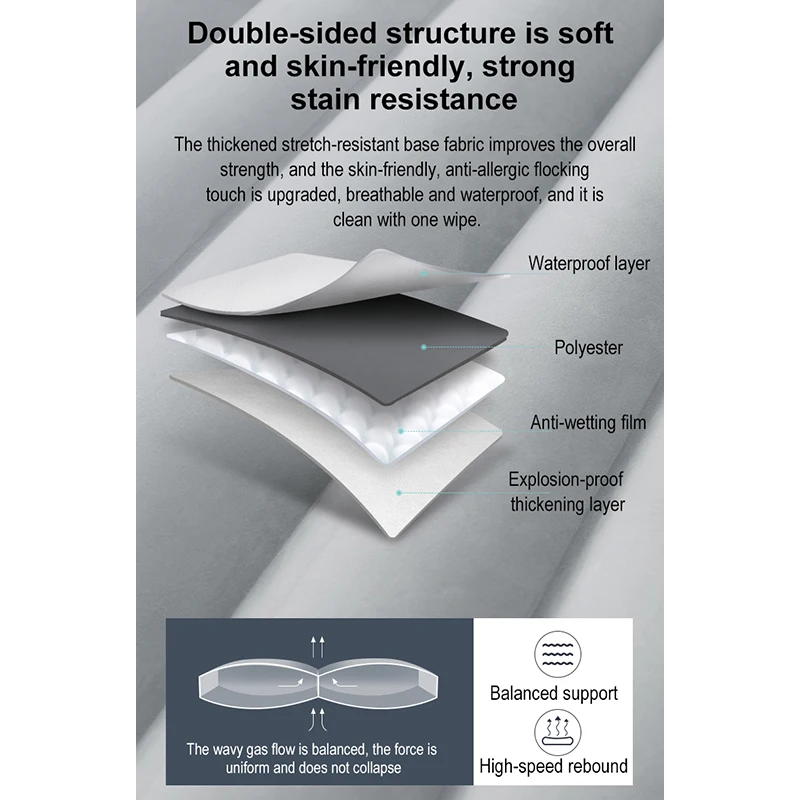 Double-sided structure is soft and skin-friendly, strong stain resistance

The thickened stretch-resistant base fabric improves the overall strength, and the skin-friendly, anti-allergic flocking touch is upgraded, breathable and waterproof, and it is clean with one wipe.

Waterproof layer

Polyester

Anti-wetting film

Explosion-proof thickening layer

The wavy gas flow is balanced, the force is uniform and does not collapse

Balanced support

High-speed rebound